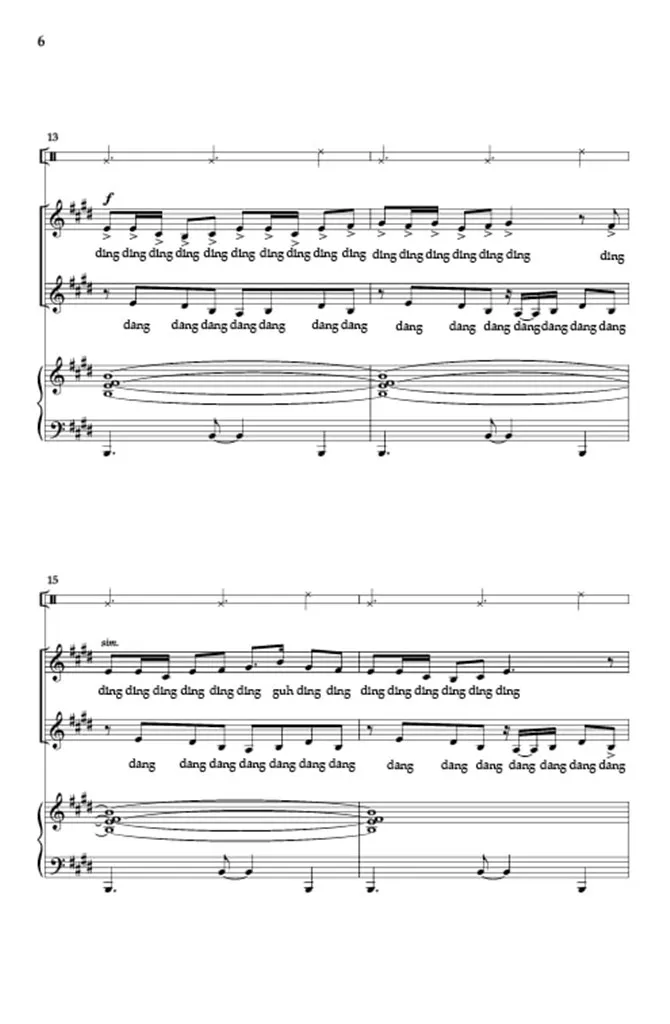 6

13

f

ding ding ding ding ding ding ding ding ding ding ding ding ding ding ding ding ding

dang dang dang dang dang dang dang dang dang dang dang dang dang dang

15

sim.

ding ding ding ding ding ding guh ding ding ding ding ding ding ding ding

dang dang dang dang dang dang dang dang dang dang dang dang dang dang